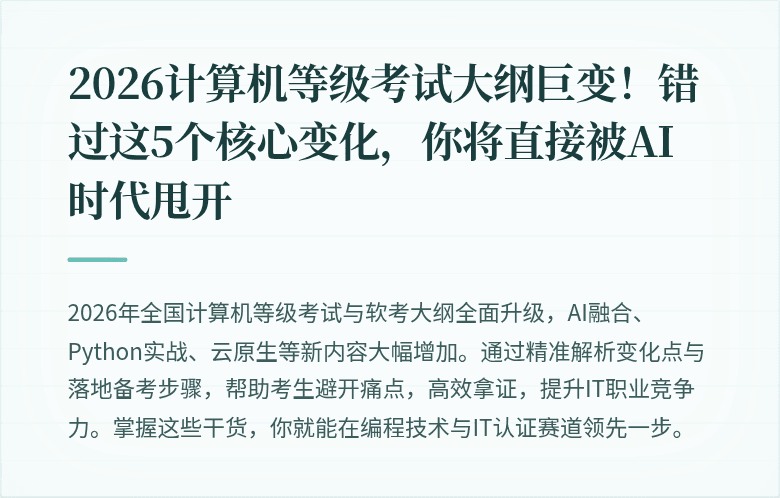 2026计算机等级考试大纲巨变！错过这5个核心变化，你将直接被AI时代甩开

2026年全国计算机等级考试与软考大纲全面升级，AI融合、Python实战、云原生等新内容大幅增加。通过精准解析变化点与落地备考步骤，帮助考生避开痛点，高效拿证，提升IT职业竞争力。掌握这些干货，你就能在编程技术与IT认证赛道领先一步。